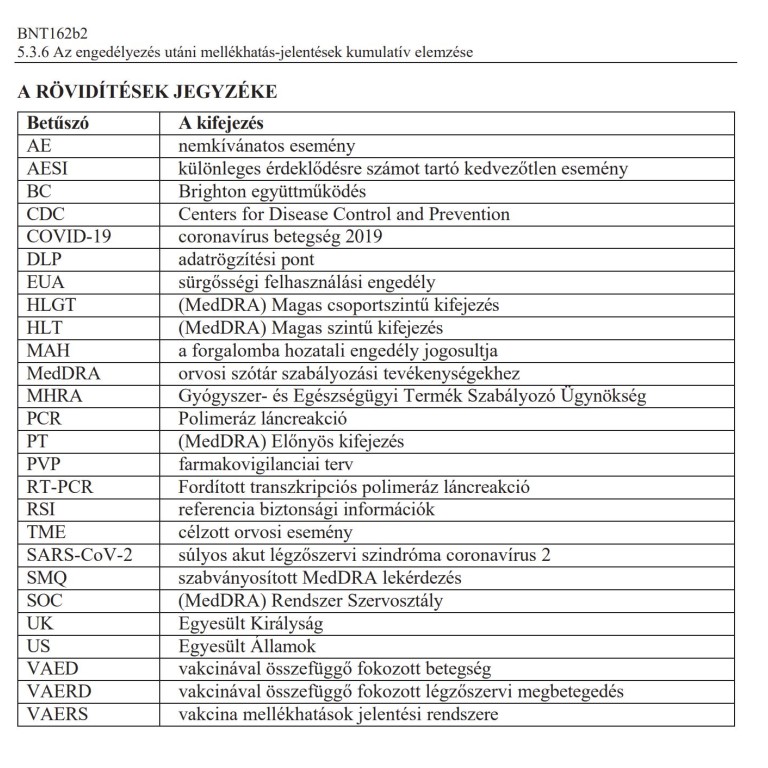 BNT162b2
5.3.6 Az engedélyezés utáni mellékhatás-jelentések kumulatív elemzése

A RÖVIDÍTÉSEK JEGYZÉKE

| Betűszó | A kifejezés |
|---|---|
| AE | nemkívánatos esemény |
| AESI | különleges érdeklődésre számot tartó kedvezőtlen esemény |
| BC | Brighton együttműködés |
| CDC | Centers for Disease Control and Prevention |
| COVID-19 | coronavírus betegség 2019 |
| DLP | adatrögzítési pont |
| EUA | sürgősségi felhasználási engedély |
| HLGT | (MedDRA) Magas csoportszintű kifejezés |
| HLT | (MedDRA) Magas szintű kifejezés |
| MAH | a forgalomba hozatali engedély jogosultja |
| MedDRA | orvosi szótár szabályozási tevékenységekhez |
| MHRA | Gyógyszer- és Egészségügyi Termék Szabályozó Ügynökség |
| PCR | Polimeráz láncreakció |
| PT | (MedDRA) Előnyös kifejezés |
| PVP | farmakovigilanciai terv |
| RT-PCR | Fordított transzkripciós polimeráz láncreakció |
| RSI | referencia biztonsági információk |
| TME | célzott orvosi esemény |
| SARS-CoV-2 | súlyos akut légzőszervi szindróma coronavírus 2 |
| SMQ | szabványosított MedDRA lekérdezés |
| SOC | (MedDRA) Rendszer Szervosztály |
| UK | Egyesült Királyság |
| US | Egyesült Államok |
| VAED | vakcinával összefüggő fokozott betegség |
| VAERD | vakcinával összefüggő fokozott légzőszervi megbetegedés |
| VAERS | vakcina mellékhatások jelentési rendszere |